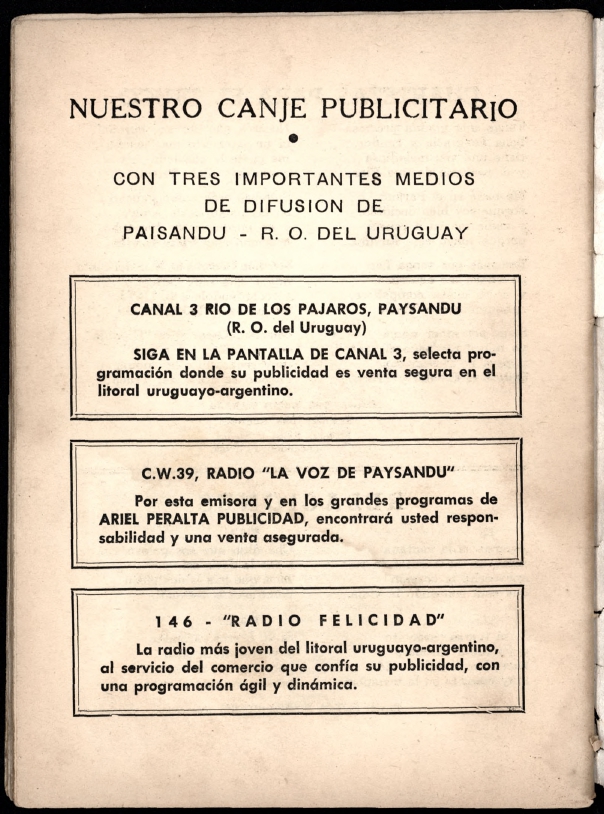 NUESTRO CANJE PUBLICITARIO

CON TRES IMPORTANTES MEDIOS DE DIFUSION DE PAISANDU - R. O. DEL URUGUAY

CANAL 3 RIO DE LOS PAJAROS, PAYSANDU
(R. O. del Uruguay)

SIGA EN LA PANTALLA DE CANAL 3, selecta programación donde su publicidad es venta segura en el litoral uruguayo-argentino.

C.W.39, RADIO "LA VOZ DE PAYSANDU"

Por esta emisora y en los grandes programas de ARIEL PERALTA PUBLICIDAD, encontrará usted responsabilidad y una venta asegurada.

146 - "RADIO FELICIDAD"

La radio más joven del litoral uruguayo-argentino, al servicio del comercio que confía su publicidad, con una programación ágil y dinámica.